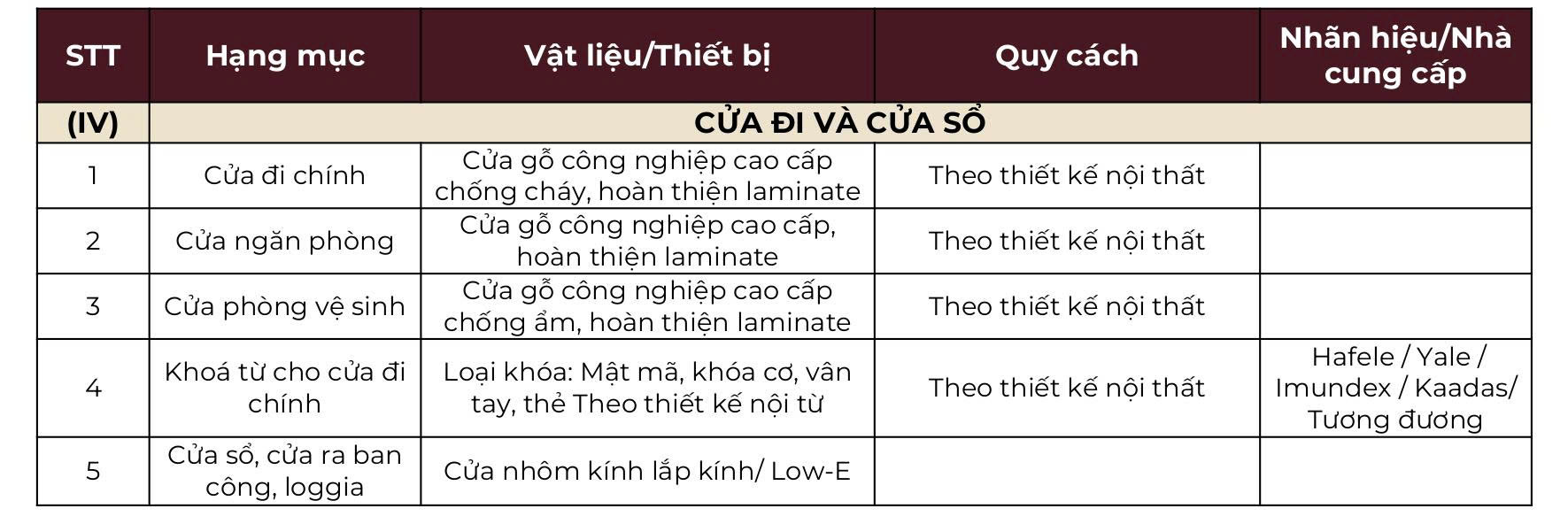 | STT | Hạng mục | Vật liệu/Thiết bị | Quy cách | Nhãn hiệu/Nhà cung cấp |
|---|---|---|---|---|
| (IV) | CỬA ĐI VÀ CỬA SỔ | | | |
| 1 | Cửa đi chính | Cửa gỗ công nghiệp cao cấp chống cháy, hoàn thiện laminate | Theo thiết kế nội thất | |
| 2 | Cửa ngăn phòng | Cửa gỗ công nghiệp cao cấp, hoàn thiện laminate | Theo thiết kế nội thất | |
| 3 | Cửa phòng vệ sinh | Cửa gỗ công nghiệp cao cấp chống ẩm, hoàn thiện laminate | Theo thiết kế nội thất | |
| 4 | Khoá từ cho cửa đi chính | Loại khóa: Mật mã, khóa cơ, vân tay, thẻ Theo thiết kế nội từ | Theo thiết kế nội thất | Hafele / Yale / Imundex / Kaadas/ Tương đương |
| 5 | Cửa sổ, cửa ra ban công, loggia | Cửa nhôm kính lắp kính/ Low-E | | |